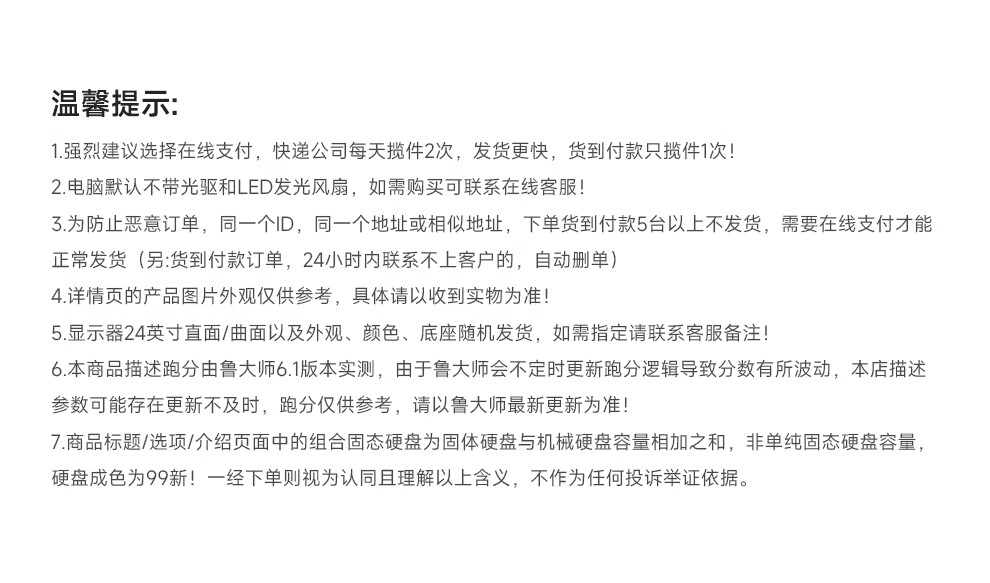 温馨提示:

1.强烈建议选择在线支付，快递公司每天揽件2次，发货更快，货到付款只揽件1次!

2.电脑默认不带光驱和LED发光风扇，如需购买可联系在线客服!

3.为防止恶意订单，同一个ID，同一个地址或相似地址，下单货到付款5台以上不发货，需要在线支付才能正常发货（另:货到付款订单，24小时内联系不上客户的，自动删单）

4.详情页的产品图片外观仅供参考，具体请以收到实物为准!

5.显示器24英寸直面/曲面以及外观、颜色、底座随机发货，如需指定请联系客服备注!

6.本商品描述跑分由鲁大师6.1版本实测，由于鲁大师会不定时更新跑分逻辑导致分数有所波动，本店描述参数可能存在更新不及时，跑分仅供参考，请以鲁大师最新更新为准!

7.商品标题/选项/介绍页面中的组合固态硬盘为固体硬盘与机械硬盘容量相加之和，非单纯固态硬盘容量，硬盘成色为99新！一经下单则视为认同且理解以上含义，不作为任何投诉举证依据。